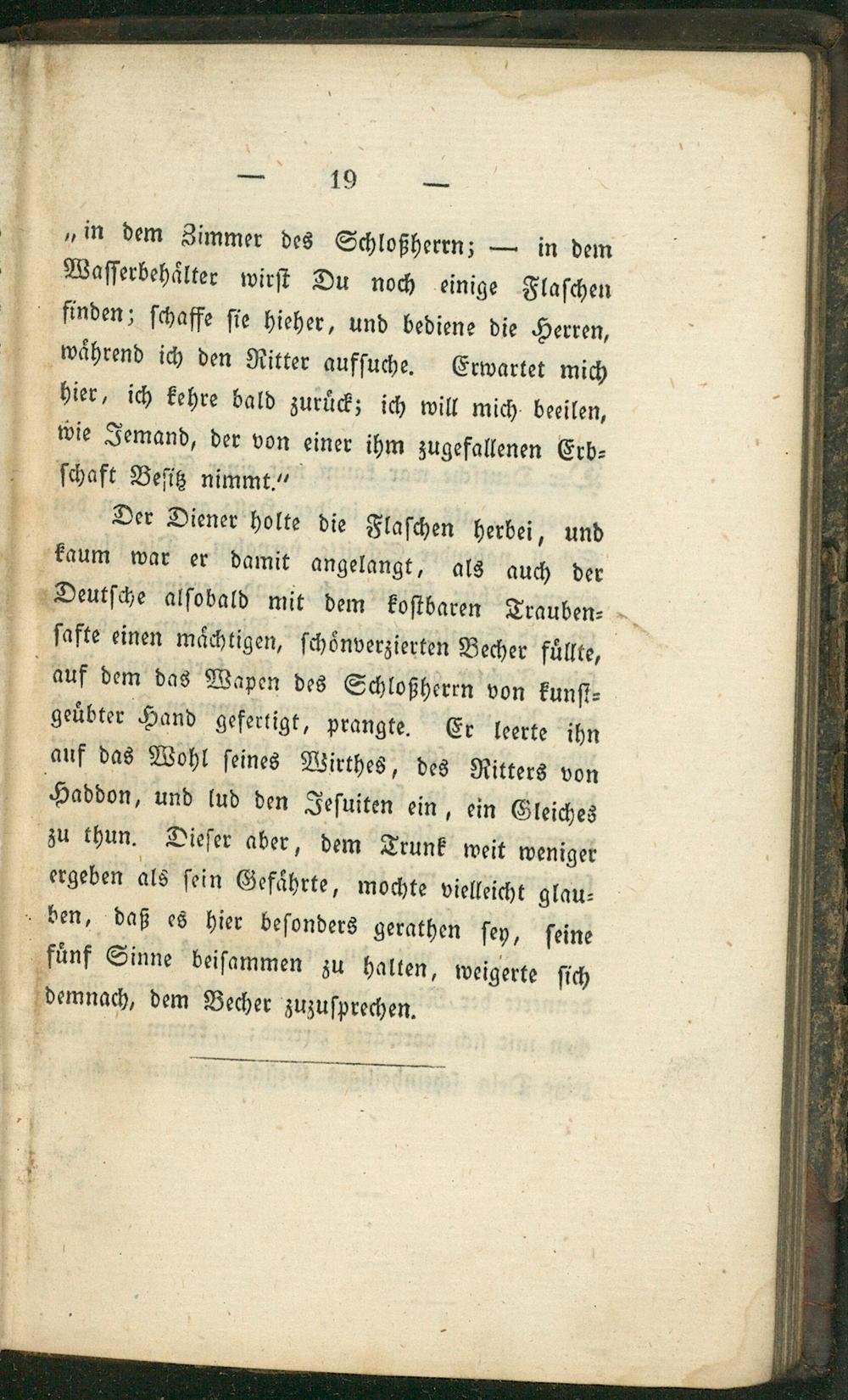 — 19 —

„in dem Zimmer des Schloßherrn; — in dem Wasserbehälter wirst Du noch einige Flaschen finden; schaffe sie hieher, und bediene die Herren, während ich den Ritter aufsuche. Erwartet mich hier, ich kehre bald zurück; ich will mich beeilen, wie Jemand, der von einer ihm zugefallenen Erbschaft Besitz nimmt.“

Der Diener holte die Flaschen herbei, und kaum war er damit angelangt, als auch der Deutsche alsobald mit dem kostbaren Traubensafte einen mächtigen, schönverzierten Becher füllte, auf dem das Wapen des Schloßherrn von kunstgeübter Hand gefertigt, prangte. Er leerte ihn auf das Wohl seines Wirthes, des Ritters von Haddon, und lud den Jesuiten ein, ein Gleiches zu thun. Dieser aber, dem Trunk weit weniger ergeben als sein Gefährte, mochte vielleicht glauben, daß es hier besonders gerathen sey, seine fünf Sinne beisammen zu halten, weigerte sich demnach, dem Becher zuzusprechen.